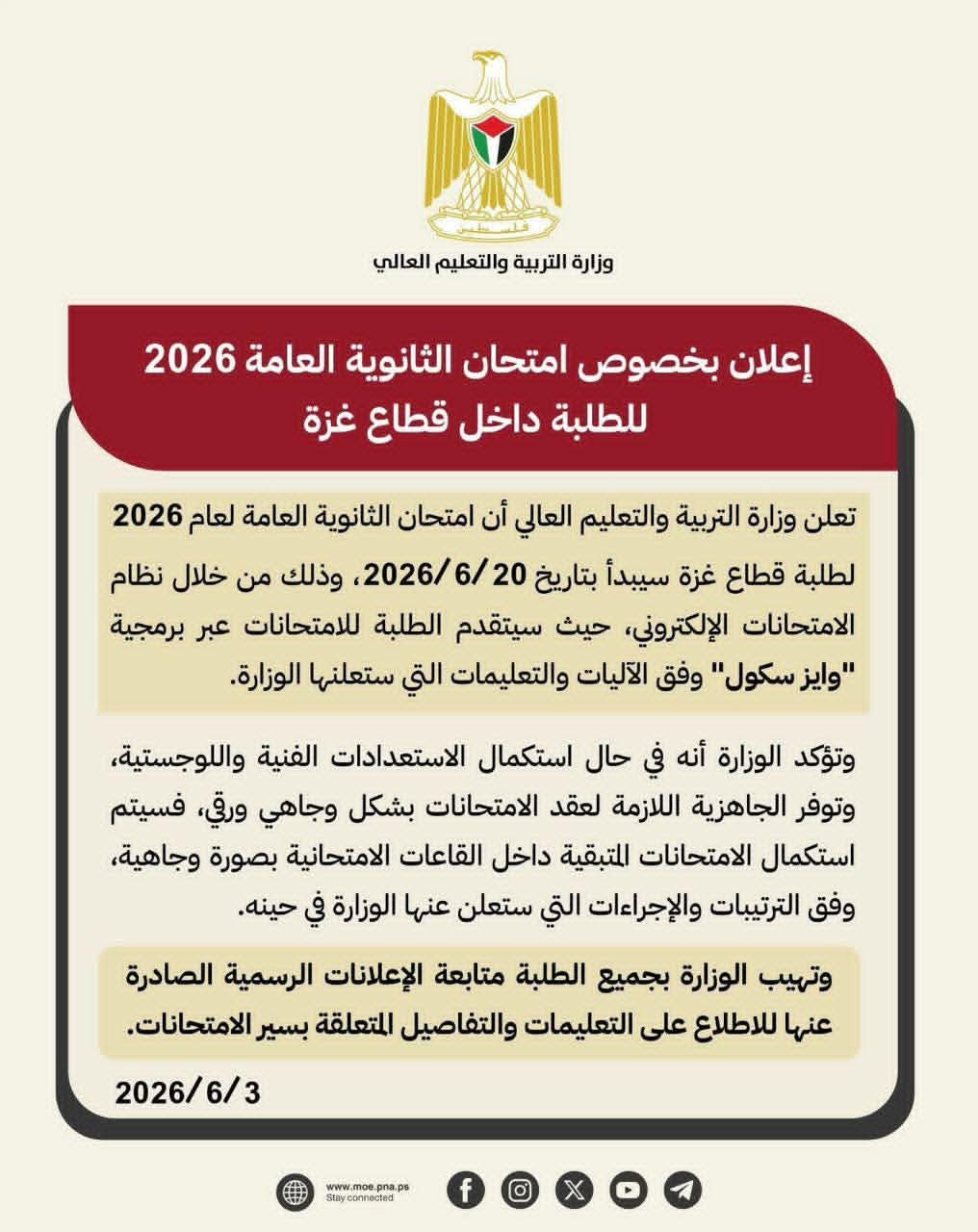 فلسطين

وزارة التربية والتعليم العالي

إعلان بخصوص امتحان الثانوية العامة 2026
للطلبة داخل قطاع غزة

تعلن وزارة التربية والتعليم العالي أن امتحان الثانوية العامة لعام 2026 لطلبة قطاع غزة سيبدأ بتاريخ 2026/6/20، وذلك من خلال نظام الامتحانات الإلكتروني، حيث سيتقدم الطلبة للامتحانات عبر برمجية "وايز سكول" وفق الآليات والتعليمات التي ستعلنها الوزارة.

وتؤكد الوزارة أنه في حال استكمال الاستعدادات الفنية واللوجستية، وتوفر الجاهزية اللازمة لعقد الامتحانات بشكل وجاهي ورقي، فسيتم استكمال الامتحانات المتبقية داخل القاعات الامتحانية بصورة وجاهية، وفق الترتيبات والإجراءات التي ستعلن عنها الوزارة في حينه.

وتهيب الوزارة بجميع الطلبة متابعة الإعلانات الرسمية الصادرة عنها للاطلاع على التعليمات والتفاصيل المتعلقة بسير الامتحانات.

2026/6/3

www.moe.pna.ps
Stay connected